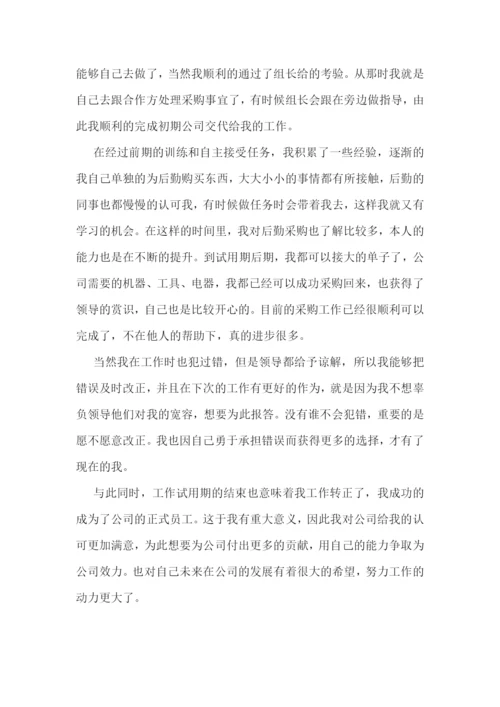 能够自己去做了，当然我顺利的通过了组长给的考验。从那时我就是自己去跟合作方处理采购事宜了，有时候组长会跟在旁边做指导，由此我顺利的完成初期公司交代给我的工作。

在经过前期的训练和自主接受任务，我积累了一些经验，逐渐的我自己单独的为后勤购买东西，大大小小的事情都有所接触，后勤的同事也都慢慢的认可我，有时候做任务时会带着我去，这样我就又有学习的机会。在这样的时间里，我对后勤采购也了解比较多，本人的能力也是在不断的提升。到试用期后期，我都可以接大的单子了，公司需要的机器、工具、电器，我都已经可以成功采购回来，也获得了领导的赏识，自己也是比较开心的。目前的采购工作已经很顺利可以完成了，不在他人的帮助下，真的进步很多。

当然我在工作时也犯过错，但是领导都给予谅解，所以我能够把错误及时改正，并且在下次的工作有更好的作为，就是因为我不想辜负领导他们对我的宽容，想要为此报答。没有谁不会犯错，重要的是愿不愿意改正。我也因自己勇于承担错误而获得更多的选择，才有了现在的我。

与此同时，工作试用期的结束也意味着我工作转正了，我成功的成为了公司的正式员工。这于我有重大意义，因此我对公司给我的认可更加满意，为此想要为公司付出更多的贡献，用自己的能力争取为公司效力。也对自己未来在公司的发展有着很大的希望，努力工作的动力更大了。